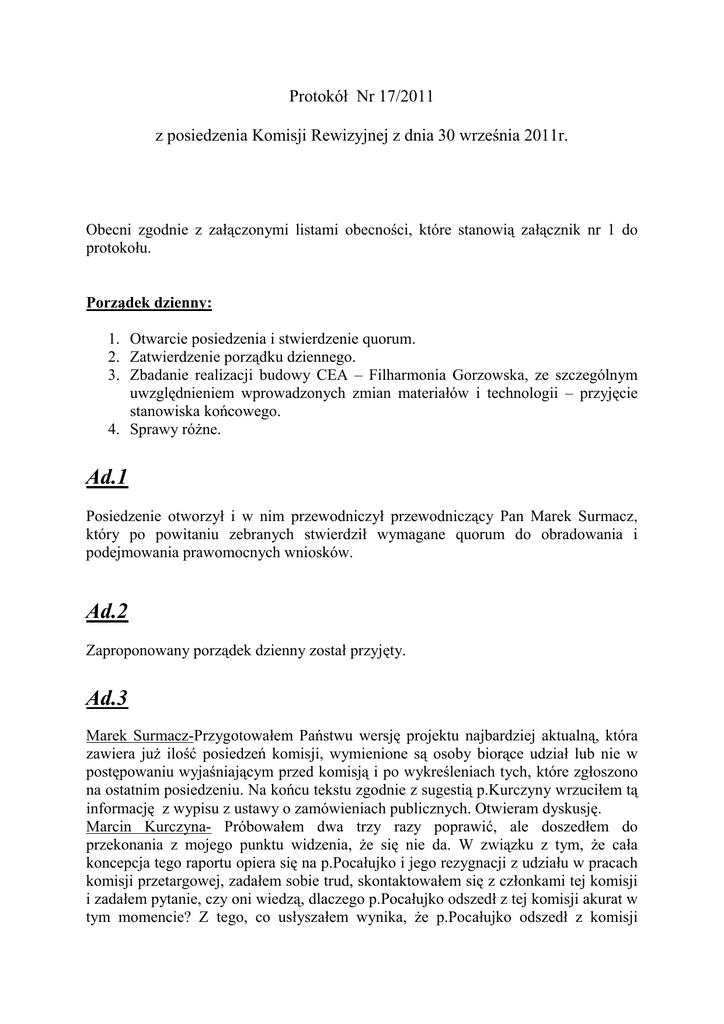 Protokół Nr 17/2011

z posiedzenia Komisji Rewizyjnej z dnia 30 września 2011r.

Obecni zgodnie z załączonymi listami obecności, które stanowią załącznik nr 1 do protokołu.

Porządek dzienny:

1. Otwarcie posiedzenia i stwierdzenie quorum.
2. Zatwierdzenie porządku dziennego.
3. Zbadanie realizacji budowy CEA – Filharmonia Gorzowska, ze szczególnym uwzględnieniem wprowadzonych zmian materiałów i technologii – przyjęcie stanowiska końcowego.
4. Sprawy różne.

Ad.1

Posiedzenie otworzył i w nim przewodniczył przewodniczący Pan Marek Surmacz, który po powitaniu zebranych stwierdził wymagane quorum do obradowania i podejmowania prawomocnych wniosków.

Ad.2

Zaproponowany porządek dzienny został przyjęty.

Ad.3

Marek Surmacz-Przygotowałem Państwu wersję projektu najbardziej aktualną, która zawiera już ilość posiedzeń komisji, wymienione są osoby biorące udział lub nie w postępowaniu wyjaśniającym przed komisją i po wykreśleniach tych, które zgłoszono na ostatnim posiedzeniu. Na końcu tekstu zgodnie z sugestią p.Kurczyny wrzuciłem tą informację z wypisu z ustawy o zamówieniach publicznych. Otwieram dyskusję.
Marcin Kurczyna- Próbowałem dwa trzy razy poprawić, ale doszedłem do przekonania z mojego punktu widzenia, że się nie da. W związku z tym, że cała koncepcja tego raportu opiera się na p.Pocałujko i jego rezygnacji z udziału w pracach komisji przetargowej, zadałem sobie trud, skontaktowałem się z członkami tej komisji i zadałem pytanie, czy oni wiedzą, dlaczego p.Pocałujko odszedł z tej komisji akurat w tym momencie? Z tego, co usłyszałem wynika, że p.Pocałujko odszedł z komisji